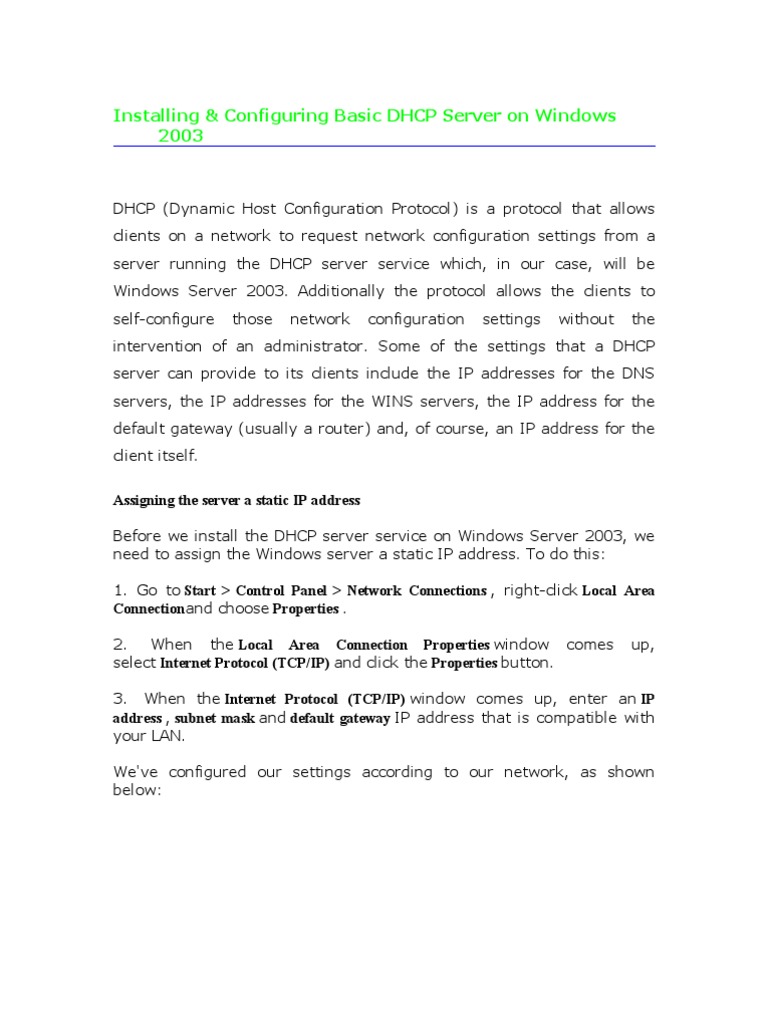 Installing & Configuring Basic DHCP Server on Windows 2003

DHCP (Dynamic Host Configuration Protocol) is a protocol that allows clients on a network to request network configuration settings from a server running the DHCP server service which, in our case, will be Windows Server 2003. Additionally the protocol allows the clients to self-configure those network configuration settings without the intervention of an administrator. Some of the settings that a DHCP server can provide to its clients include the IP addresses for the DNS servers, the IP addresses for the WINS servers, the IP address for the default gateway (usually a router) and, of course, an IP address for the client itself.

Assigning the server a static IP address

Before we install the DHCP server service on Windows Server 2003, we need to assign the Windows server a static IP address. To do this:

1. Go to Start > Control Panel > Network Connections , right-click Local Area Connectionand choose Properties .

2. When the Local Area Connection Properties window comes up, select Internet Protocol (TCP/IP) and click the Properties button.

3. When the Internet Protocol (TCP/IP) window comes up, enter an IP address , subnet mask and default gateway IP address that is compatible with your LAN.

We've configured our settings according to our network, as shown below: